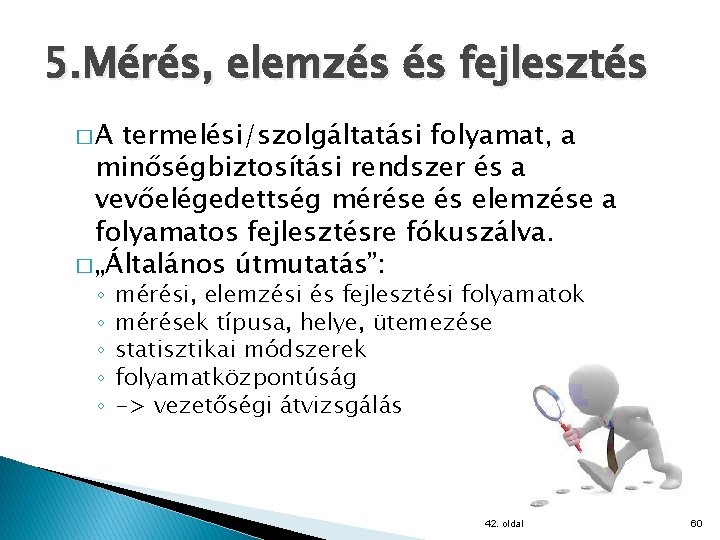 5.Mérés, elemzés és fejlesztés

□ A termelési/szolgáltatási folyamat, a minőségbiztosítási rendszer és a vevőelégedettség mérése és elemzése a folyamatos fejlesztésre fókuszálva.

□ „Általános útmutatás”:
◦ mérési, elemzési és fejlesztési folyamatok
◦ mérések típusa, helye, ütemezése
◦ statisztikai módszerek
◦ folyamatközpontúság
◦ -> vezetőségi átvizsgálás

42. oldal

60